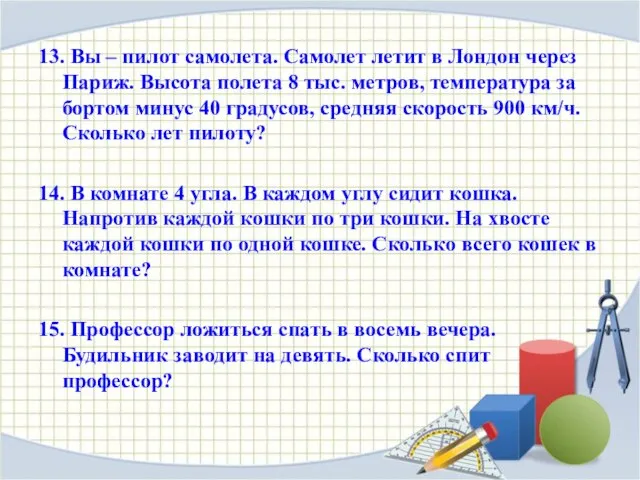 13. Вы – пилот самолета. Самолет летит в Лондон через Париж. Высота полета 8 тыс. метров, температура за бортом минус 40 градусов, средняя скорость 900 км/ч. Сколько лет пилоту?

14. В комнате 4 угла. В каждом углу сидит кошка. Напротив каждой кошки по три кошки. На хвосте каждой кошки по одной кошке. Сколько всего кошек в комнате?

15. Профессор ложиться спать в восемь вечера. Будильник заводит на девять. Сколько спит профессор?